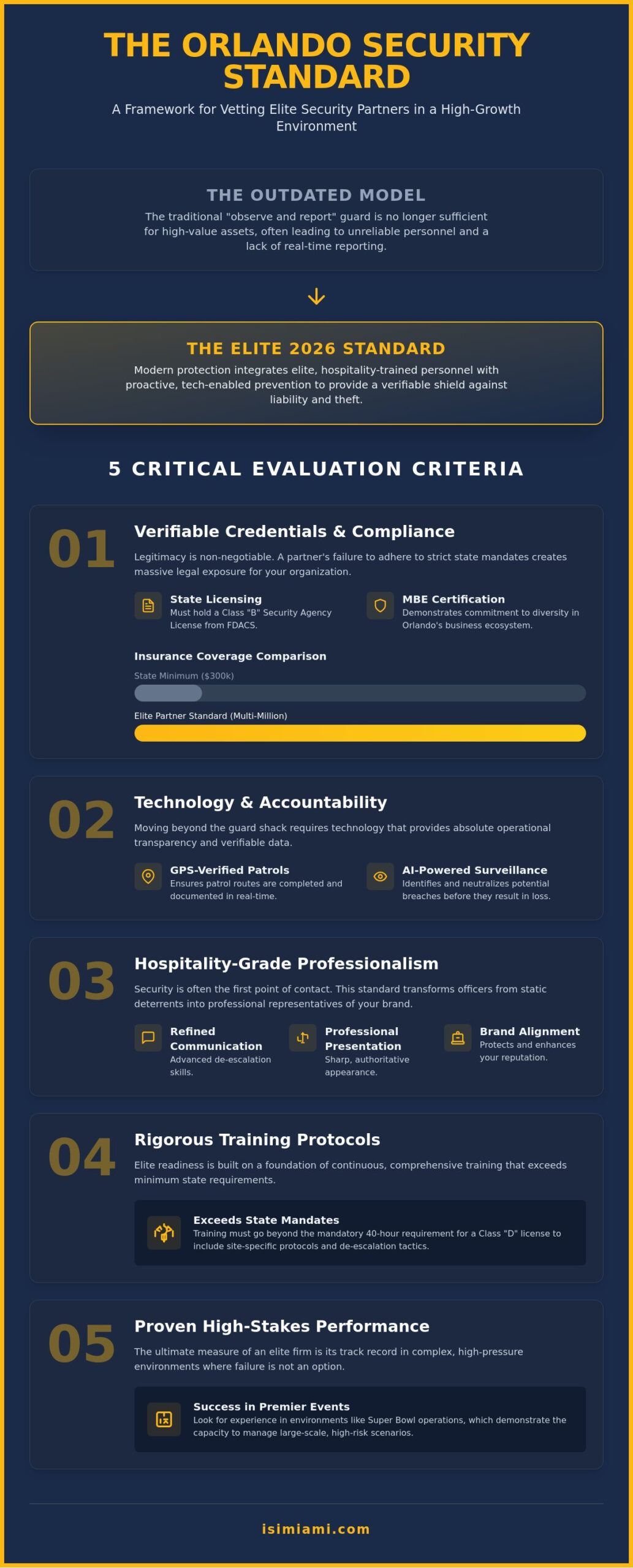 THE ORLANDO SECURITY STANDARD

A Framework for Vetting Elite Security Partners in a High-Growth Environment

THE OUTDATED MODEL

The traditional "observe and report" guard is no longer sufficient for high-value assets, often leading to unreliable personnel and a lack of real-time reporting.

THE ELITE 2026 STANDARD

Modern protection integrates elite, hospitality-trained personnel with proactive, tech-enabled prevention to provide a verifiable shield against liability and theft.

5 CRITICAL EVALUATION CRITERIA

01

Verifiable Credentials & Compliance

Legitimacy is non-negotiable. A partner's failure to adhere to strict state mandates creates massive legal exposure for your organization.

State Licensing
Must hold a Class "B" Security Agency License from FDACS.

MBE Certification
Demonstrates commitment to diversity in Orlando's business ecosystem.

Insurance Coverage Comparison

State Minimum ($300k)

Elite Partner Standard (Multi-Million)

02

Technology & Accountability

Moving beyond the guard shack requires technology that provides absolute operational transparency and verifiable data.

GPS-Verified Patrols
Ensures patrol routes are completed and documented in real-time.

AI-Powered Surveillance
Identifies and neutralizes potential breaches before they result in loss.

03

Hospitality-Grade Professionalism

Security is often the first point of contact. This standard transforms officers from static deterrents into professional representatives of your brand.

Refined Communication
Advanced de-escalation skills.

Professional Presentation
Sharp, authoritative appearance.

Brand Alignment
Protects and enhances your reputation.

04

Rigorous Training Protocols

Elite readiness is built on a foundation of continuous, comprehensive training that exceeds minimum state requirements.

Exceeds State Mandates
Training must go beyond the mandatory 40-hour requirement for a Class "D" license to include site-specific protocols and de-escalation tactics.

05

Proven High-Stakes Performance

The ultimate measure of an elite firm is its track record in complex, high-pressure environments where failure is not an option.

Success in Premier Events
Look for experience in environments like Super Bowl operations, which demonstrate the capacity to manage large-scale, high-risk scenarios.

isimiami.com